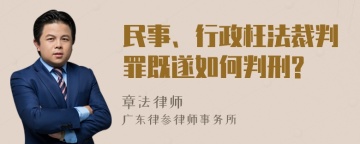 民事、行政枉法裁判罪既遂如何判刑?

章法律师
广东律参律师事务所